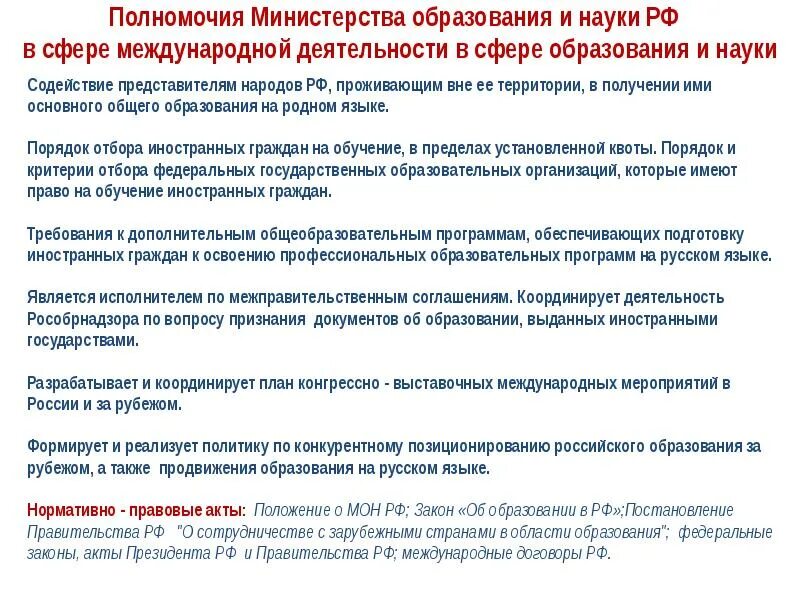 Полномочия Министерства образования и науки РФ в сфере международной деятельности в сфере образования и науки

Содействие представителям народов РФ, проживающим вне ее территории, в получении ими основного общего образования на родном языке.

Порядок отбора иностранных граждан на обучение, в пределах установленной квоты. Порядок и критерии отбора федеральных государственных образовательных организаций, которые имеют право на обучение иностранных граждан.

Требования к дополнительным общеобразовательным программам, обеспечивающих подготовку иностранных граждан к освоению профессиональных образовательных программ на русском языке.

Является исполнителем по межправительственным соглашениям. Координирует деятельность Рособрнадзора по вопросу признания документов об образовании, выданных иностранными государствами.

Разрабатывает и координирует план конгрессно - выставочных международных мероприятий в России и за рубежом.

Формирует и реализует политику по конкурентному позиционированию российского образования за рубежом, а также продвижения образования на русском языке.

Нормативно - правовые акты: Положение о МОН РФ; Закон «Об образовании в РФ»;Постановление Правительства РФ "О сотрудничестве с зарубежными странами в области образования"; федеральные законы, акты Президента РФ и Правительства РФ; международные договоры РФ.